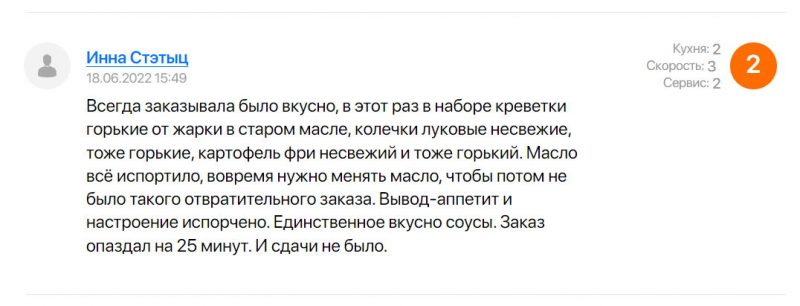 Инна Стэтыц
18.06.2022 15:49

Кухня: 2
Скорость: 3
Сервис: 2

2

Всегда заказывала было вкусно, в этот раз в наборе креветки горькие от жарки в старом масле, колечки луковые несвежие, тоже горькие, картофель фри несвежий и тоже горький. Масло всё испортило, вовремя нужно менять масло, чтобы потом не было такого отвратительного заказа. Вывод-аппетит и настроение испорчено. Единственное вкусно соусы. Заказ опаздал на 25 минут. И сдачи не было.